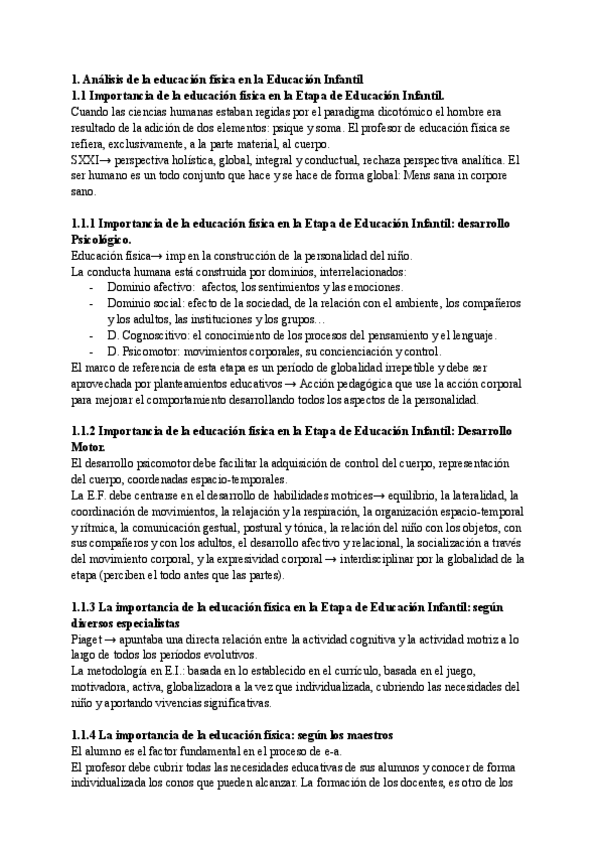 1. Análisis de la educación física en la Educación Infantil
1.1 Importancia de la educación física en la Etapa de Educación Infantil.
Cuando las ciencias humanas estaban regidas por el paradigma dicotómico el hombre era resultado de la adición de dos elementos: psique y soma. El profesor de educación física se refiera, exclusivamente, a la parte material, al cuerpo.
SXXI→ perspectiva holística, global, integral y conductual, rechaza perspectiva analítica. El ser humano es un todo conjunto que hace y se hace de forma global: Mens sana in corpore sano.

1.1.1 Importancia de la educación física en la Etapa de Educación Infantil: desarrollo Psicológico.
Educación física→ imp en la construcción de la personalidad del niño.
La conducta humana está construida por dominios, interrelacionados:
- Dominio afectivo: afectos, los sentimientos y las emociones.
- Dominio social: efecto de la sociedad, de la relación con el ambiente, los compañeros y los adultos, las instituciones y los grupos…
- D. Cognoscitivo: el conocimiento de los procesos del pensamiento y el lenguaje.
- D. Psicomotor: movimientos corporales, su concienciación y control.
El marco de referencia de esta etapa es un periodo de globalidad irrepetible y debe ser aprovechada por planteamientos educativos → Acción pedagógica que use la acción corporal para mejorar el comportamiento desarrollando todos los aspectos de la personalidad.

1.1.2 Importancia de la educación física en la Etapa de Educación Infantil: Desarrollo Motor.
El desarrollo psicomotor debe facilitar la adquisición de control del cuerpo, representación del cuerpo, coordenadas espacio-temporales.
La E.F. debe centrarse en el desarrollo de habilidades motrices→ equilibrio, la lateralidad, la coordinación de movimientos, la relajación y la respiración, la organización espacio-temporal y rítmica, la comunicación gestual, postural y tónica, la relación del niño con los objetos, con sus compañeros y con los adultos, el desarrollo afectivo y relacional, la socialización a través del movimiento corporal, y la expresividad corporal → interdisciplinar por la globalidad de la etapa (perciben el todo antes que las partes).

1.1.3 La importancia de la educación física en la Etapa de Educación Infantil: según diversos especialistas
Piaget → apuntaba una directa relación entre la actividad cognitiva y la actividad motriz a lo largo de todos los periodos evolutivos.
La metodología en E.I.: basada en lo establecido en el currículo, basada en el juego, motivadora, activa, globalizadora a la vez que individualizada, cubriendo las necesidades del niño y aportando vivencias significativas.

1.1.4 La importancia de la educación física: según los maestros
El alumno es el factor fundamental en el proceso de e-a.
El profesor debe cubrir todas las necesidades educativas de sus alumnos y conocer de forma individualizada los conos que pueden alcanzar. La formación de los docentes, es otro de los